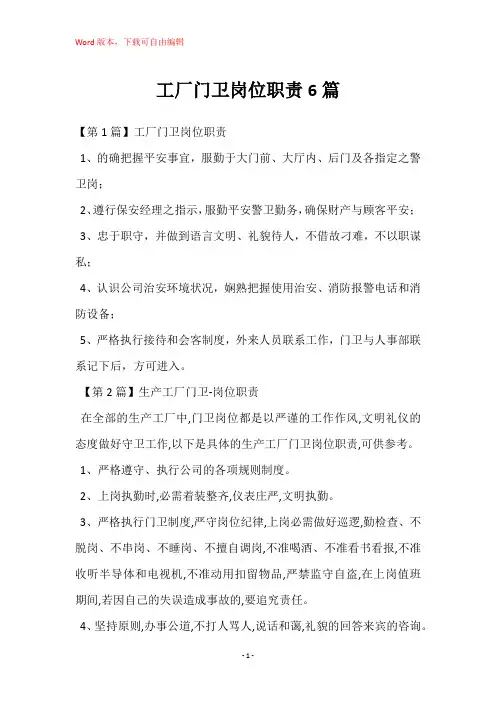 Word 版本，下载可自由编辑

工厂门卫岗位职责 6 篇

【第 1 篇】工厂门卫岗位职责

1、的确把握平安事宜，服勤于大门前、大厅内、后门及各指定之警卫岗；

2、遵行保安经理之指示，服勤平安警卫勤务，确保财产与顾客平安；

3、忠于职守，并做到语言文明、礼貌待人，不借故刁难，不以职谋私；

4、认识公司治安环境状况，娴熟把握使用治安、消防报警电话和消防设备；

5、严格执行接待和会客制度，外来人员联系工作，门卫与人事部联系记下后，方可进入。

【第 2 篇】生产工厂门卫-岗位职责

在全部的生产工厂中,门卫岗位都是以严谨的工作作风,文明礼仪的态度做好守卫工作,以下是具体的生产工厂门卫岗位职责,可供参考。

1、严格遵守、执行公司的各项规则制度。

2、上岗执勤时,必需着装整齐,仪表庄严,文明执勤。

3、严格执行门卫制度,严守岗位纪律,上岗必需做好巡逻,勤检查、不脱岗、不串岗、不睡岗、不擅自调岗,不准喝酒、不准看书看报,不准收听半导体和电视机,不准动用扣留物品,严禁监守自盗,在上岗值班期间,若因自己的失误造成事故的,要追究责任。

4、坚持原则,办事公道,不打人骂人,说话和蔼,礼貌的回答来宾的咨询。

- 1 -